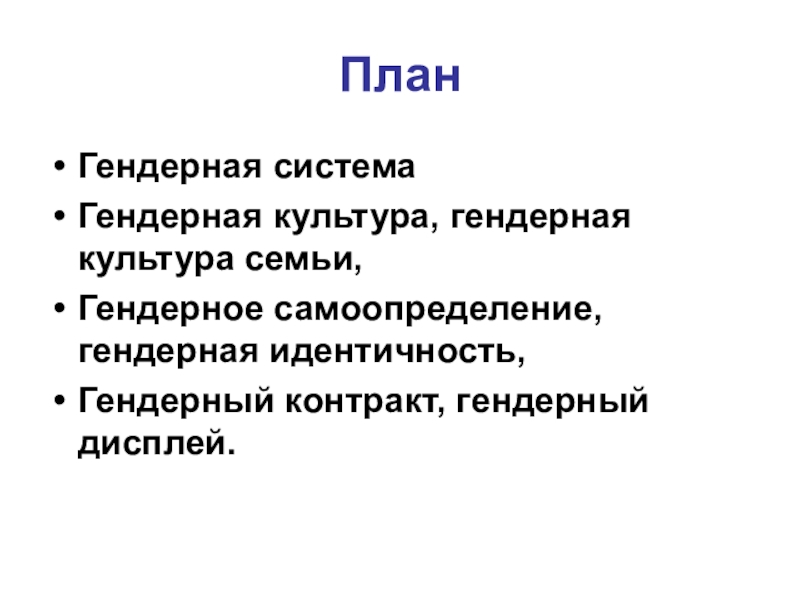 План

• Гендерная система
• Гендерная культура, гендерная культура семьи,
• Гендерное самоопределение, гендерная идентичность,
• Гендерный контракт, гендерный дисплей.